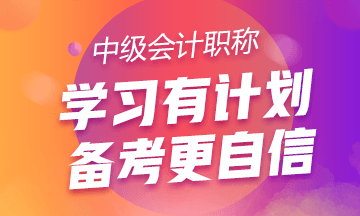 中级会计职称

学习有计划
备考更自信